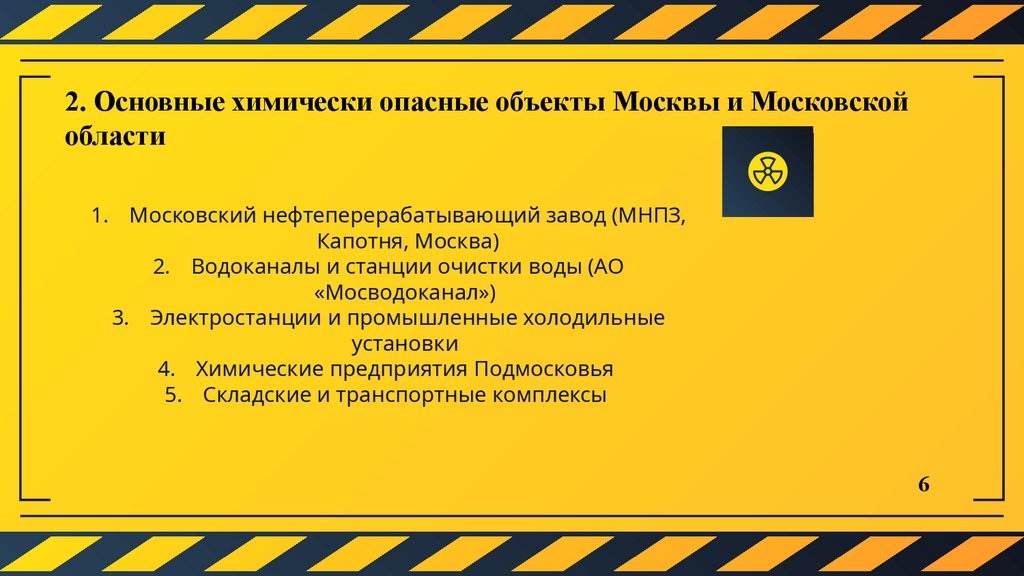 2. Основные химически опасные объекты Москвы и Московской области

1. Московский нефтеперерабатывающий завод (МНПЗ, Капотня, Москва)
2. Водоканалы и станции очистки воды (АО «Мосводоканал»)
3. Электростанции и промышленные холодильные установки
4. Химические предприятия Подмосковья
5. Складские и транспортные комплексы

6